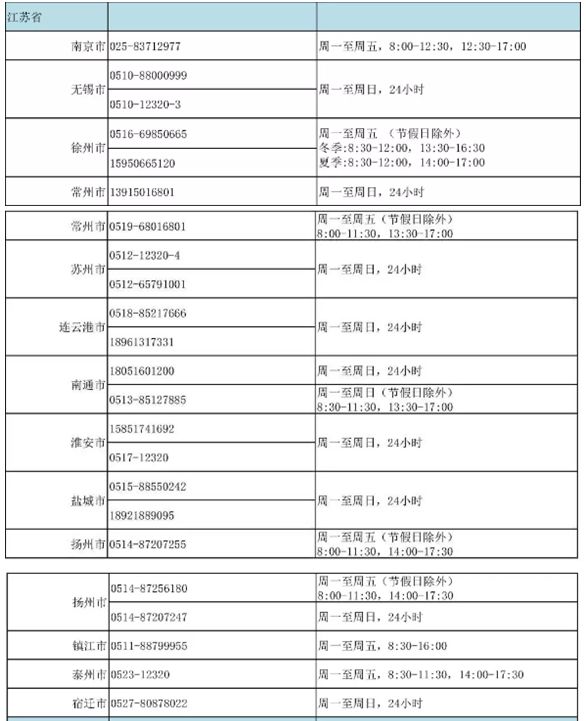 | 江苏省 | | |
|---|---|---|
| 南京市 | 025-83712977 | 周一至周五，8:00-12:30，12:30-17:00 |
| 无锡市 | 0510-88000999 | 周一至周日，24小时 |
| | 0510-12320-3 | |
| 徐州市 | 0516-69850665 | 周一至周五 （节假日除外） 冬季:8:30-12:00，13:30-16:30 夏季:8:30-12:00，14:00-17:00 |
| | 15950665120 | |
| 常州市 | 13915016801 | 周一至周日，24小时 |

| | | |
|---|---|---|
| 常州市 | 0519-68016801 | 周一至周五（节假日除外） 8:00-11:30，13:30-17:00 |
| 苏州市 | 0512-12320-4 | 周一至周日，24小时 |
| | 0512-65791001 | |
| 连云港市 | 0518-85217666 | 周一至周日，24小时 |
| | 18961317331 | |
| 南通市 | 18051601200 | 周一至周日，24小时 |
| | 0513-85127885 | 周一至周日（节假日除外） 8:30-11:30，13:30-17:00 |
| 淮安市 | 15851741692 | 周一至周日，24小时 |
| | 0517-12320 | |
| 盐城市 | 0515-88550242 | 周一至周日，24小时 |
| | 18921889095 | |
| 扬州市 | 0514-87207255 | 周一至周五（节假日除外） 8:00-11:30，14:00-17:30 |

| | | |
|---|---|---|
| 扬州市 | 0514-87256180 | 周一至周五（节假日除外） 8:00-11:30，14:00-17:30 |
| | 0514-87207247 | 周一至周日，24小时 |
| 镇江市 | 0511-88799955 | 周一至周五，8:30-16:00 |
| 泰州市 | 0523-12320 | 周一至周五，8:30-11:30，14:00-17:30 |
| 宿迁市 | 0527-80878022 | 周一至周日，24小时 |